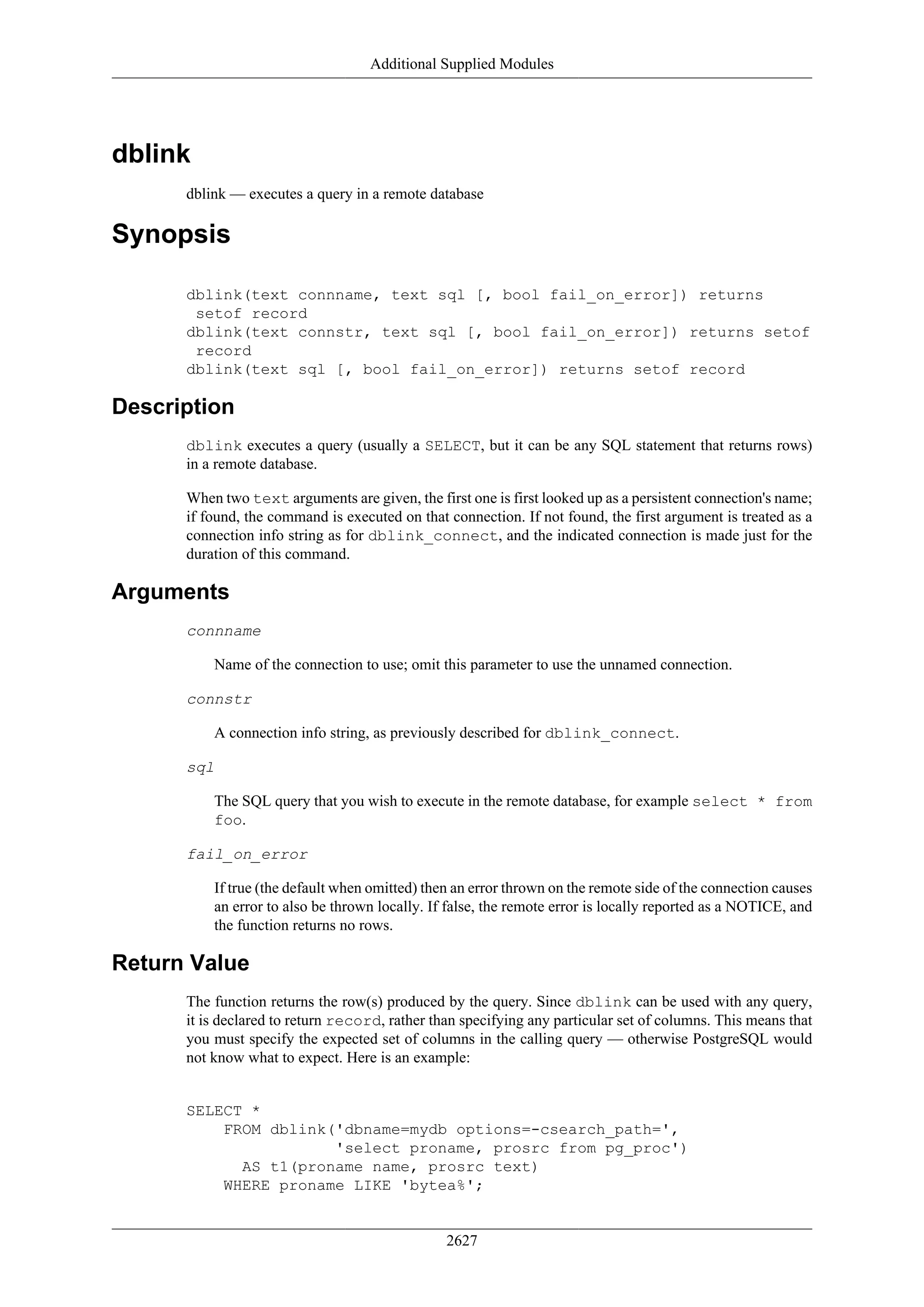 Additional Supplied Modules

dblink

dblink — executes a query in a remote database

Synopsis

dblink(text connname, text sql [, bool fail_on_error]) returns setof record
dblink(text connstr, text sql [, bool fail_on_error]) returns setof record
dblink(text sql [, bool fail_on_error]) returns setof record

Description

dblink executes a query (usually a SELECT, but it can be any SQL statement that returns rows) in a remote database.

When two text arguments are given, the first one is first looked up as a persistent connection's name; if found, the command is executed on that connection. If not found, the first argument is treated as a connection info string as for dblink_connect, and the indicated connection is made just for the duration of this command.

Arguments

connname

Name of the connection to use; omit this parameter to use the unnamed connection.

connstr

A connection info string, as previously described for dblink_connect.

sql

The SQL query that you wish to execute in the remote database, for example select * from foo.

fail_on_error

If true (the default when omitted) then an error thrown on the remote side of the connection causes an error to also be thrown locally. If false, the remote error is locally reported as a NOTICE, and the function returns no rows.

Return Value

The function returns the row(s) produced by the query. Since dblink can be used with any query, it is declared to return record, rather than specifying any particular set of columns. This means that you must specify the expected set of columns in the calling query — otherwise PostgreSQL would not know what to expect. Here is an example:

SELECT *
    FROM dblink('dbname=mydb options=-csearch_path=',
                'select proname, prosrc from pg_proc')
      AS t1(proname name, prosrc text)
    WHERE proname LIKE 'bytea%';

2627